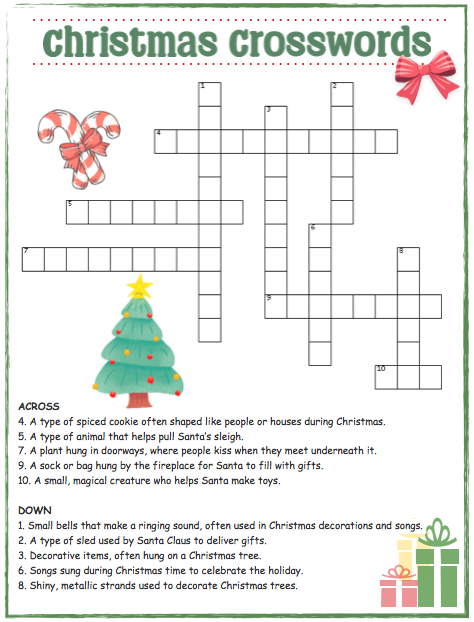 Christmas Crosswords

1
2
3
4
5
6
7
8
9
10

ACROSS
4. A type of spiced cookie often shaped like people or houses during Christmas.
5. A type of animal that helps pull Santa's sleigh.
7. A plant hung in doorways, where people kiss when they meet underneath it.
9. A sock or bag hung by the fireplace for Santa to fill with gifts.
10. A small, magical creature who helps Santa make toys.

DOWN
1. Small bells that make a ringing sound, often used in Christmas decorations and songs.
2. A type of sled used by Santa Claus to deliver gifts.
3. Decorative items, often hung on a Christmas tree.
6. Songs sung during Christmas time to celebrate the holiday.
8. Shiny, metallic strands used to decorate Christmas trees.